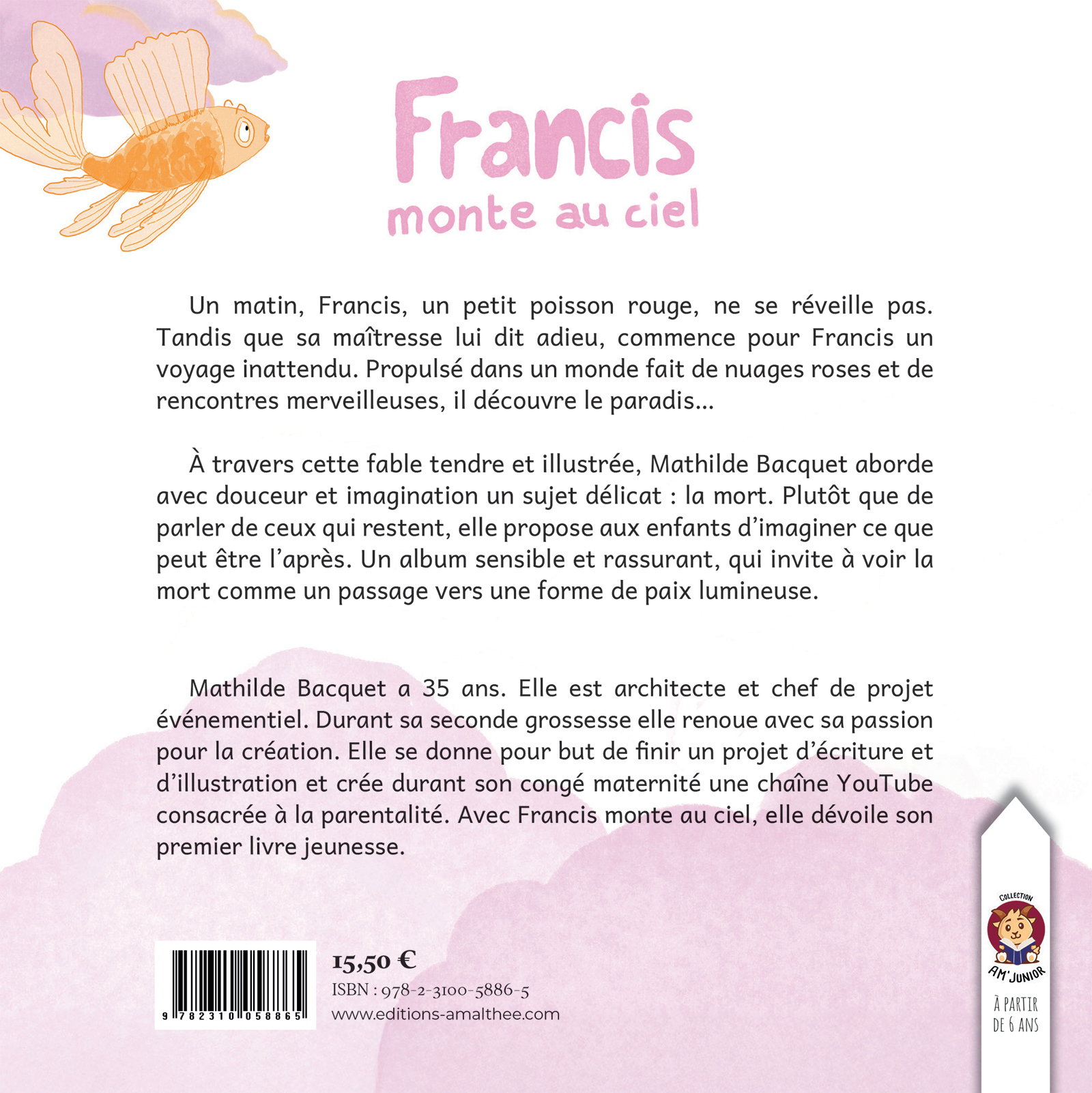 Francis
monte au ciel

Un matin, Francis, un petit poisson rouge, ne se réveille pas. Tandis que sa maîtresse lui dit adieu, commence pour Francis un voyage inattendu. Propulsé dans un monde fait de nuages roses et de rencontres merveilleuses, il découvre le paradis…

À travers cette fable tendre et illustrée, Mathilde Bacquet aborde avec douceur et imagination un sujet délicat : la mort. Plutôt que de parler de ceux qui restent, elle propose aux enfants d'imaginer ce que peut être l'après. Un album sensible et rassurant, qui invite à voir la mort comme un passage vers une forme de paix lumineuse.

Mathilde Bacquet a 35 ans. Elle est architecte et chef de projet événementiel. Durant sa seconde grossesse elle renoue avec sa passion pour la création. Elle se donne pour but de finir un projet d'écriture et d'illustration et crée durant son congé maternité une chaîne YouTube consacrée à la parentalité. Avec Francis monte au ciel, elle dévoile son premier livre jeunesse.

9 782310 058865

15,50 €
ISBN : 978-2-3100-5886-5
www.editions-amalthee.com

COLLECTION
AM'JUNIOR
À PARTIR DE 6 ANS